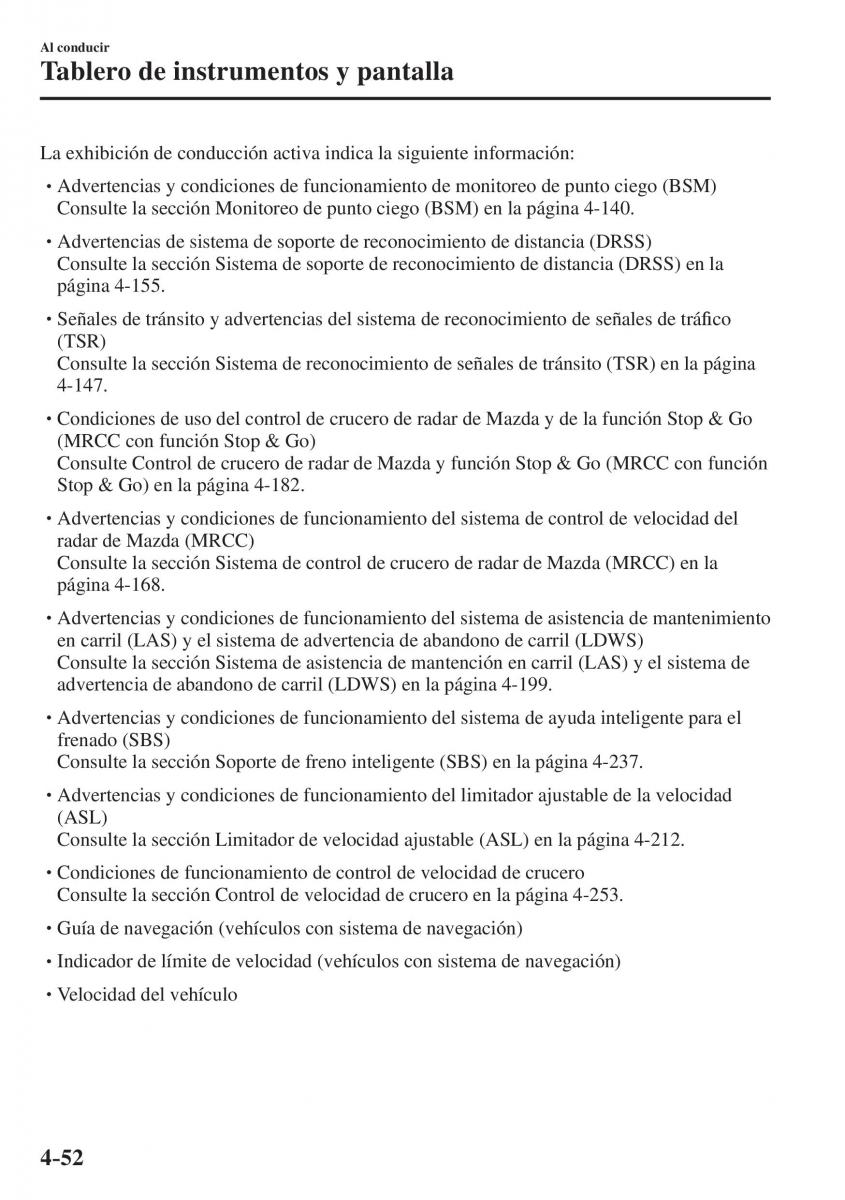 Al conducir
Tablero de instrumentos y pantalla

La exhibición de conducción activa indica la siguiente información:

• Advertencias y condiciones de funcionamiento de monitoreo de punto ciego (BSM)
Consulte la sección Monitoreo de punto ciego (BSM) en la página 4-140.

• Advertencias de sistema de soporte de reconocimiento de distancia (DRSS)
Consulte la sección Sistema de soporte de reconocimiento de distancia (DRSS) en la página 4-155.

• Señales de tránsito y advertencias del sistema de reconocimiento de señales de tráfico (TSR)
Consulte la sección Sistema de reconocimiento de señales de tránsito (TSR) en la página 4-147.

• Condiciones de uso del control de crucero de radar de Mazda y de la función Stop & Go (MRCC con función Stop & Go)
Consulte Control de crucero de radar de Mazda y función Stop & Go (MRCC con función Stop & Go) en la página 4-182.

• Advertencias y condiciones de funcionamiento del sistema de control de velocidad del radar de Mazda (MRCC)
Consulte la sección Sistema de control de crucero de radar de Mazda (MRCC) en la página 4-168.

• Advertencias y condiciones de funcionamiento del sistema de asistencia de mantenimiento en carril (LAS) y el sistema de advertencia de abandono de carril (LDWS)
Consulte la sección Sistema de asistencia de mantención en carril (LAS) y el sistema de advertencia de abandono de carril (LDWS) en la página 4-199.

• Advertencias y condiciones de funcionamiento del sistema de ayuda inteligente para el frenado (SBS)
Consulte la sección Soporte de freno inteligente (SBS) en la página 4-237.

• Advertencias y condiciones de funcionamiento del limitador ajustable de la velocidad (ASL)
Consulte la sección Limitador de velocidad ajustable (ASL) en la página 4-212.

• Condiciones de funcionamiento de control de velocidad de crucero
Consulte la sección Control de velocidad de crucero en la página 4-253.

• Guía de navegación (vehículos con sistema de navegación)

• Indicador de límite de velocidad (vehículos con sistema de navegación)

• Velocidad del vehículo

4-52